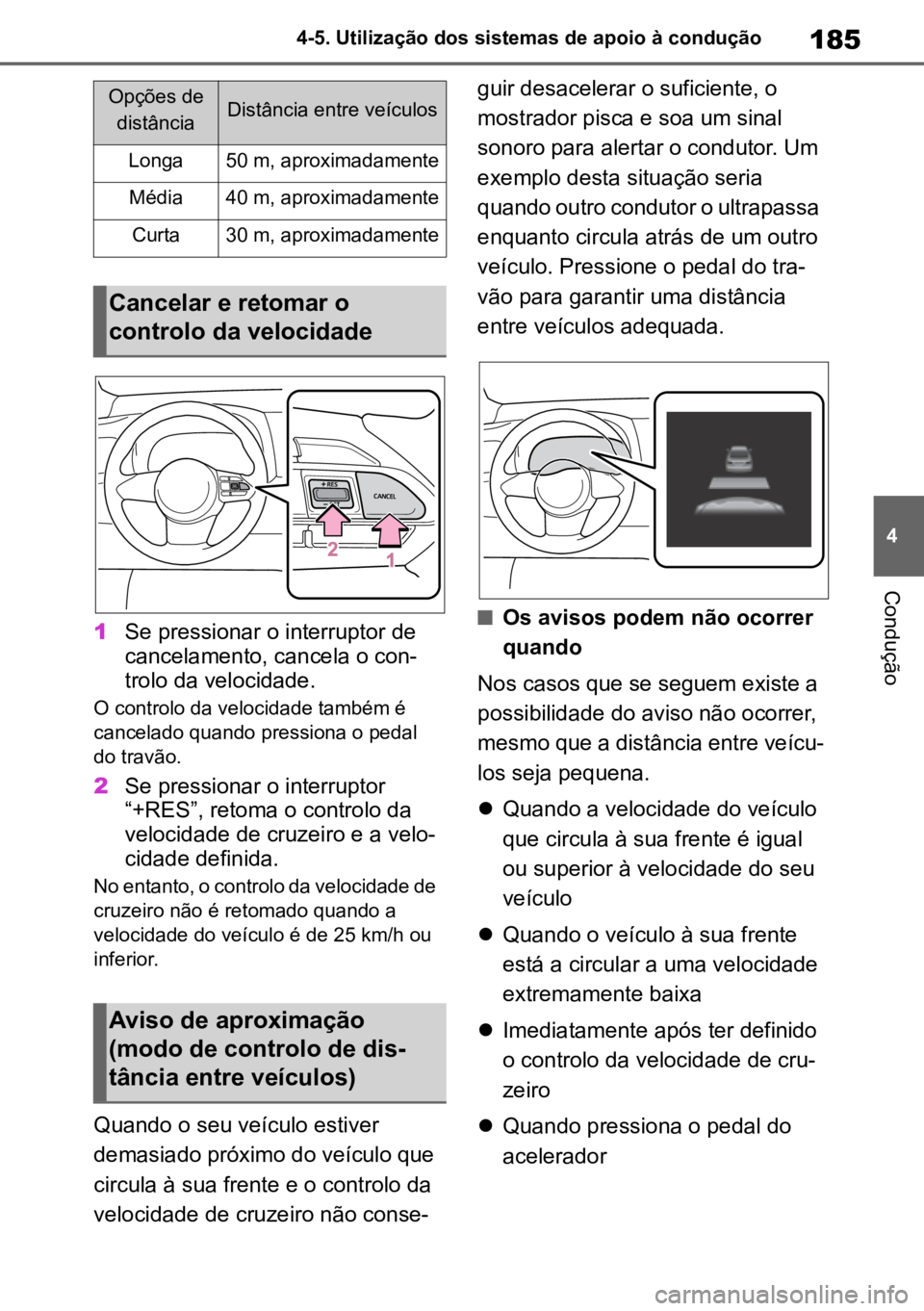 4-5. Utilização dos sistemas de apoio à condução

185

| Opções de distância | Distância entre veículos |
|---|---|
| Longa | 50 m, aproximadamente |
| Média | 40 m, aproximadamente |
| Curta | 30 m, aproximadamente |

Cancelar e retomar o controlo da velocidade

+RES
CANCEL
2
1

1 Se pressionar o interruptor de cancelamento, cancela o controlo da velocidade.

O controlo da velocidade também é cancelado quando pressiona o pedal do travão.

2 Se pressionar o interruptor “+RES”, retoma o controlo da velocidade de cruzeiro e a velocidade definida.

No entanto, o controlo da velocidade de cruzeiro não é retomado quando a velocidade do veículo é de 25 km/h ou inferior.

Aviso de aproximação (modo de controlo de distância entre veículos)

Quando o seu veículo estiver demasiado próximo do veículo que circula à sua frente e o controlo da velocidade de cruzeiro não conseguir desacelerar o suficiente, o mostrador pisca e soa um sinal sonoro para alertar o condutor. Um exemplo desta situação seria quando outro condutor o ultrapassa enquanto circula atrás de um outro veículo. Pressione o pedal do travão para garantir uma distância entre veículos adequada.

■ Os avisos podem não ocorrer quando

Nos casos que se seguem existe a possibilidade do aviso não ocorrer, mesmo que a distância entre veículos seja pequena.

● Quando a velocidade do veículo que circula à sua frente é igual ou superior à velocidade do seu veículo

● Quando o veículo à sua frente está a circular a uma velocidade extremamente baixa

● Imediatamente após ter definido o controlo da velocidade de cruzeiro

● Quando pressiona o pedal do acelerador

4

Condução

carmanualsonline.info